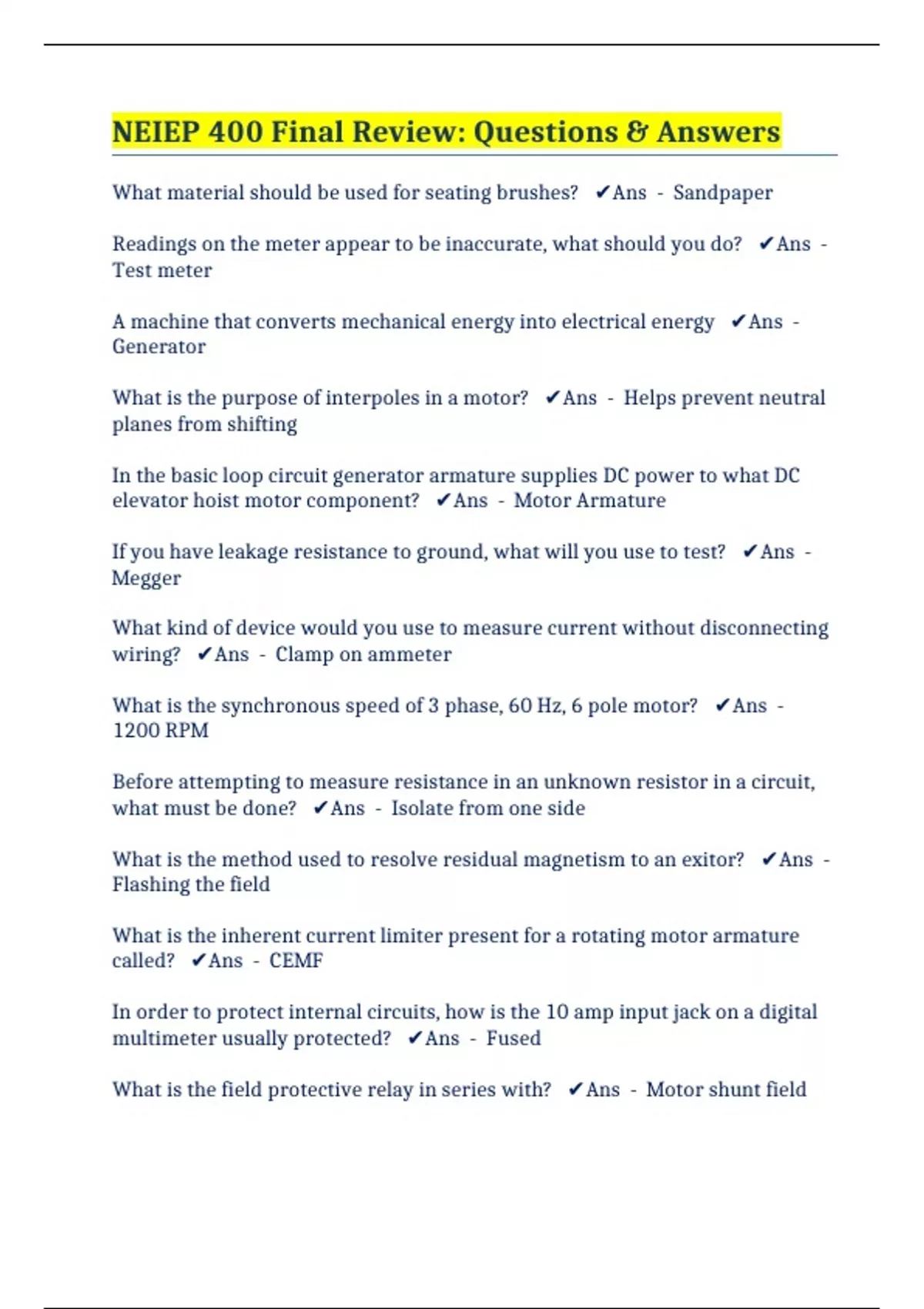 NEIEP 400 Final Review: Questions & Answers

What material should be used for seating brushes? ✔Ans - Sandpaper

Readings on the meter appear to be inaccurate, what should you do? ✔Ans - Test meter

A machine that converts mechanical energy into electrical energy ✔Ans - Generator

What is the purpose of interpoles in a motor? ✔Ans - Helps prevent neutral planes from shifting

In the basic loop circuit generator armature supplies DC power to what DC elevator hoist motor component? ✔Ans - Motor Armature

If you have leakage resistance to ground, what will you use to test? ✔Ans - Megger

What kind of device would you use to measure current without disconnecting wiring? ✔Ans - Clamp on ammeter

What is the synchronous speed of 3 phase, 60 Hz, 6 pole motor? ✔Ans - 1200 RPM

Before attempting to measure resistance in an unknown resistor in a circuit, what must be done? ✔Ans - Isolate from one side

What is the method used to resolve residual magnetism to an exitor? ✔Ans - Flashing the field

What is the inherent current limiter present for a rotating motor armature called? ✔Ans - CEMF

In order to protect internal circuits, how is the 10 amp input jack on a digital multimeter usually protected? ✔Ans - Fused

What is the field protective relay in series with? ✔Ans - Motor shunt field